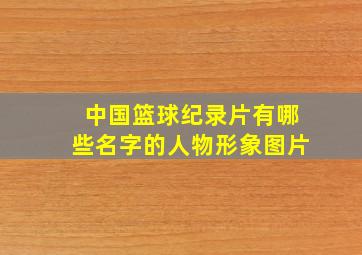 中国篮球纪录片有哪些名字的人物形象图片